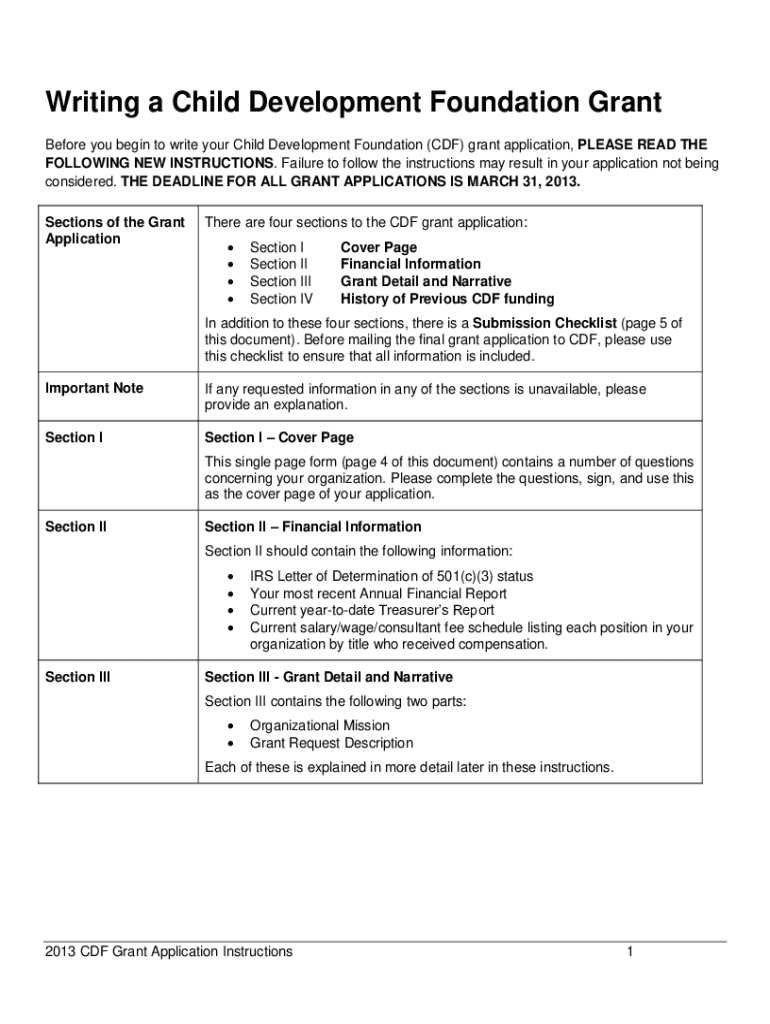 Writing a Child Development Foundation Grant

Before you begin to write your Child Development Foundation (CDF) grant application, PLEASE READ THE FOLLOWING NEW INSTRUCTIONS. Failure to follow the instructions may result in your application not being considered. THE DEADLINE FOR ALL GRANT APPLICATIONS IS MARCH 31, 2013.

| Sections of the Grant Application | There are four sections to the CDF grant application: • Section I Cover Page • Section II Financial Information • Section III Grant Detail and Narrative • Section IV History of Previous CDF funding In addition to these four sections, there is a Submission Checklist (page 5 of this document). Before mailing the final grant application to CDF, please use this checklist to ensure that all information is included. |
|---|---|
| Important Note | If any requested information in any of the sections is unavailable, please provide an explanation. |
| Section I | Section I – Cover Page This single page form (page 4 of this document) contains a number of questions concerning your organization. Please complete the questions, sign, and use this as the cover page of your application. |
| Section II | Section II – Financial Information Section II should contain the following information: • IRS Letter of Determination of 501(c)(3) status • Your most recent Annual Financial Report • Current year-to-date Treasurer's Report • Current salary/wage/consultant fee schedule listing each position in your organization by title who received compensation. |
| Section III | Section III - Grant Detail and Narrative Section III contains the following two parts: • Organizational Mission • Grant Request Description Each of these is explained in more detail later in these instructions. |

2013 CDF Grant Application Instructions 1